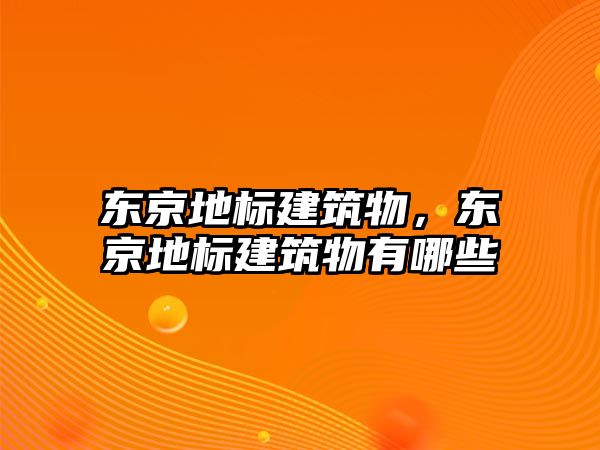 东京地标建筑物，东京地标建筑物有哪些